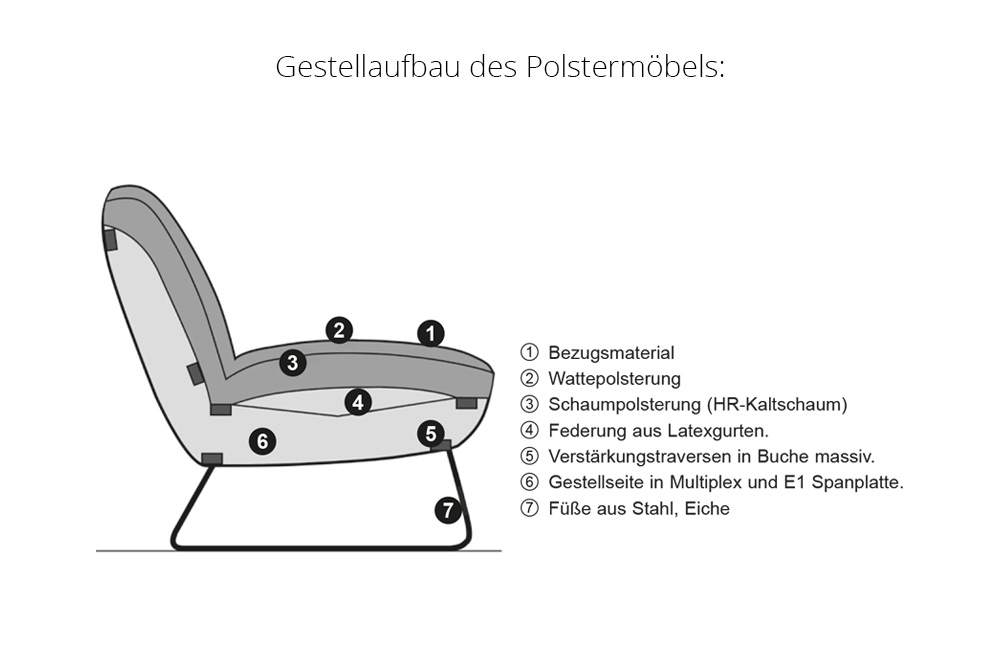 Gestellaufbau des Polstermöbels:

2
1
3
4
6
5
7

① Bezugsmaterial
② Wattepolsterung
③ Schaumpolsterung (HR-Kaltschaum)
④ Federung aus Latexgurten.
⑤ Verstärkungstraversen in Buche massiv.
⑥ Gestellseite in Multiplex und E1 Spanplatte.
⑦ Füße aus Stahl, Eiche